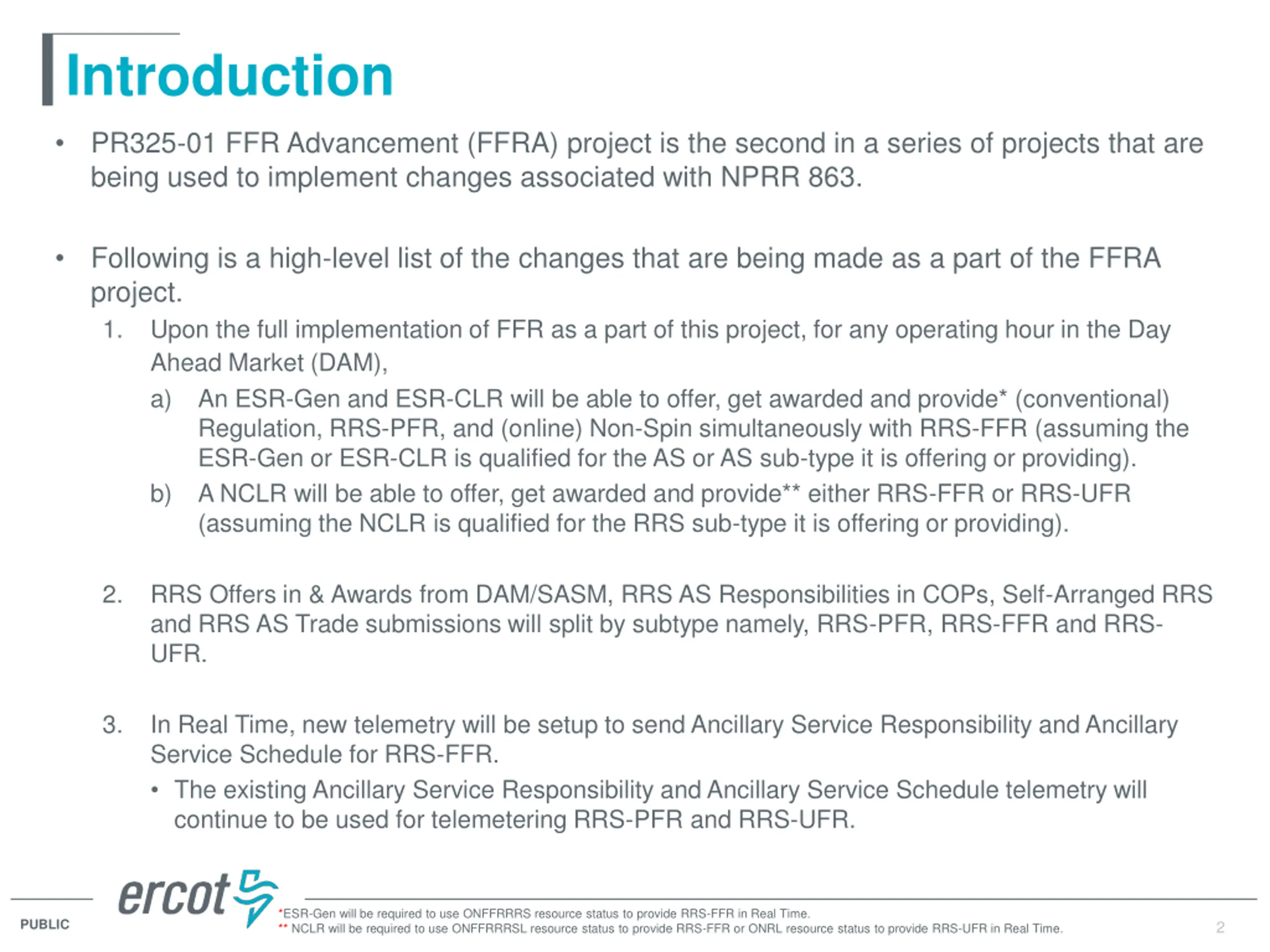 Introduction

• PR325-01 FFR Advancement (FFRA) project is the second in a series of projects that are being used to implement changes associated with NPRR 863.

• Following is a high-level list of the changes that are being made as a part of the FFRA project.

1. Upon the full implementation of FFR as a part of this project, for any operating hour in the Day Ahead Market (DAM),

a) An ESR-Gen and ESR-CLR will be able to offer, get awarded and provide* (conventional) Regulation, RRS-PFR, and (online) Non-Spin simultaneously with RRS-FFR (assuming the ESR-Gen or ESR-CLR is qualified for the AS or AS sub-type it is offering or providing).

b) A NCLR will be able to offer, get awarded and provide** either RRS-FFR or RRS-UFR (assuming the NCLR is qualified for the RRS sub-type it is offering or providing).

2. RRS Offers in & Awards from DAM/SASM, RRS AS Responsibilities in COPs, Self-Arranged RRS and RRS AS Trade submissions will split by subtype namely, RRS-PFR, RRS-FFR and RRS-UFR.

3. In Real Time, new telemetry will be setup to send Ancillary Service Responsibility and Ancillary Service Schedule for RRS-FFR.

• The existing Ancillary Service Responsibility and Ancillary Service Schedule telemetry will continue to be used for telemetering RRS-PFR and RRS-UFR.

PUBLIC

ercot

*ESR-Gen will be required to use ONFFRRRS resource status to provide RRS-FFR in Real Time.
** NCLR will be required to use ONFFRRRSL resource status to provide RRS-FFR or ONRL resource status to provide RRS-UFR in Real Time.

2